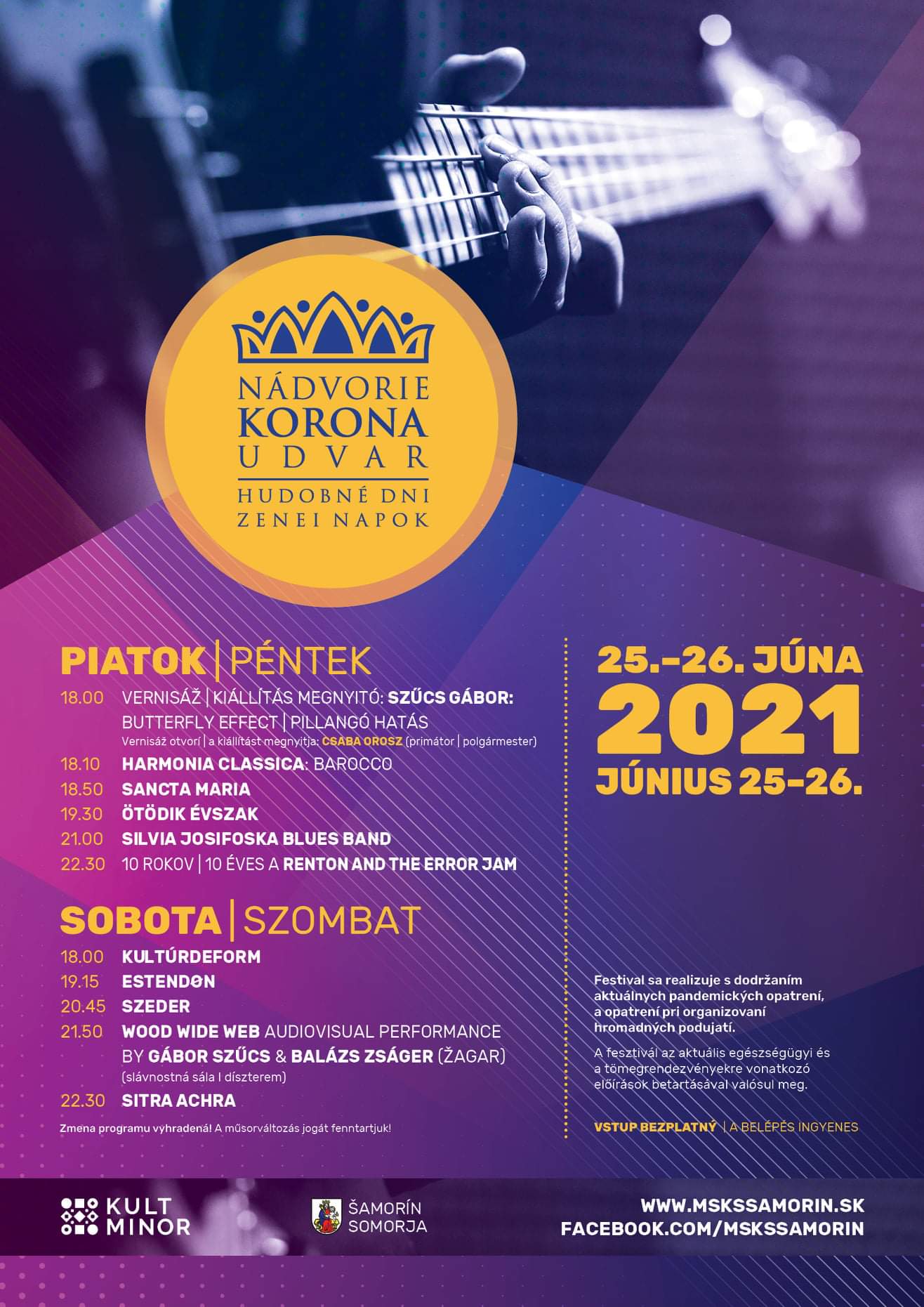 NÁDVORIE
KORONA
UDVAR
HUDOBNÉ DNI
ZENEI NAPOK

PIATOK | PÉNTEK

18.00 VERNISÁŽ | KIÁLLÍTÁS MEGNYITÓ: SZŰCS GÁBOR: BUTTERFLY EFFECT | PILLANGÓ HATÁS
Vernisáž otvorí | a kiállítást megnyitja: CSABA OROSZ (primátor | polgármester)
18.10 HARMONIA CLASSICA: BAROCCO
18.50 SANCTA MARIA
19.30 ÖTÖDIK ÉVSZAK
21.00 SILVIA JOSIFOSKA BLUES BAND
22.30 10 ROKOV | 10 ÉVES A RENTON AND THE ERROR JAM

SOBOTA | SZOMBAT

18.00 KULTÚRDEFORM
19.15 ESTENDØN
20.45 SZEDER
21.50 WOOD WIDE WEB AUDIOVISUAL PERFORMANCE BY GÁBOR SZŰCS & BALÁZS ZSÁGER (ŽAGAR)
(slávnostná sála I díszterem)
22.30 SITRA ACHRA

Zmena programu vyhradená! A műsorváltozás jogát fenntartjuk!

25.–26. JÚNA
2021
JÚNIUS 25–26.

Festival sa realizuje s dodržaním aktuálnych pandemických opatrení, a opatrení pri organizovaní hromadných podujatí.

A fesztivál az aktuális egészségügyi és a tömegrendezvényekre vonatkozó előírások betartásával valósul meg.

VSTUP BEZPLATNÝ | A BELÉPÉS INGYENES

KULT MINOR

ŠAMORÍN SOMORJA

WWW.MSKSSAMORIN.SK
FACEBOOK.COM/MSKSSAMORIN